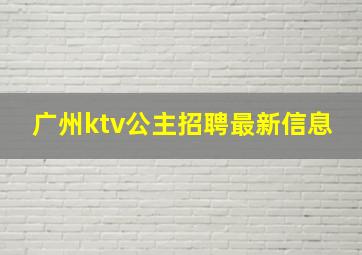 广州ktv公主招聘最新信息